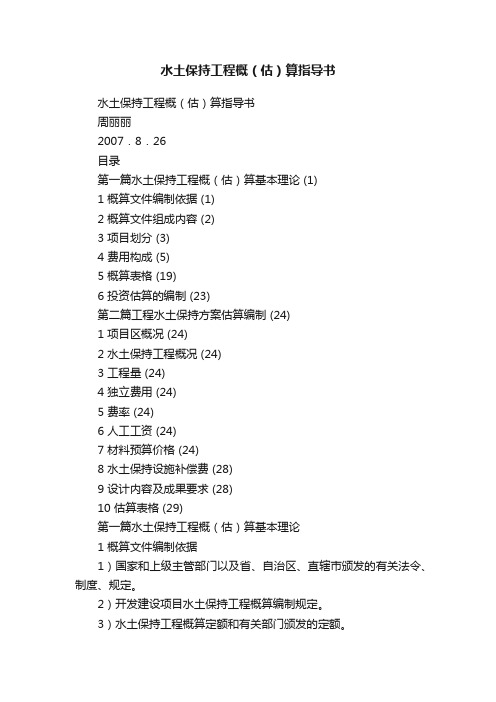 水土保持工程概（估）算指导书

水土保持工程概（估）算指导书

周丽丽

2007．8．26

目录

第一篇水土保持工程概（估）算基本理论 (1)

1 概算文件编制依据 (1)

2 概算文件组成内容 (2)

3 项目划分 (3)

4 费用构成 (5)

5 概算表格 (19)

6 投资估算的编制 (23)

第二篇工程水土保持方案估算编制 (24)

1 项目区概况 (24)

2 水土保持工程概况 (24)

3 工程量 (24)

4 独立费用 (24)

5 费率 (24)

6 人工工资 (24)

7 材料预算价格 (24)

8 水土保持设施补偿费 (28)

9 设计内容及成果要求 (28)

10 估算表格 (29)

第一篇水土保持工程概（估）算基本理论

1 概算文件编制依据

1）国家和上级主管部门以及省、自治区、直辖市颁发的有关法令、制度、规定。

2）开发建设项目水土保持工程概算编制规定。

3）水土保持工程概算定额和有关部门颁发的定额。